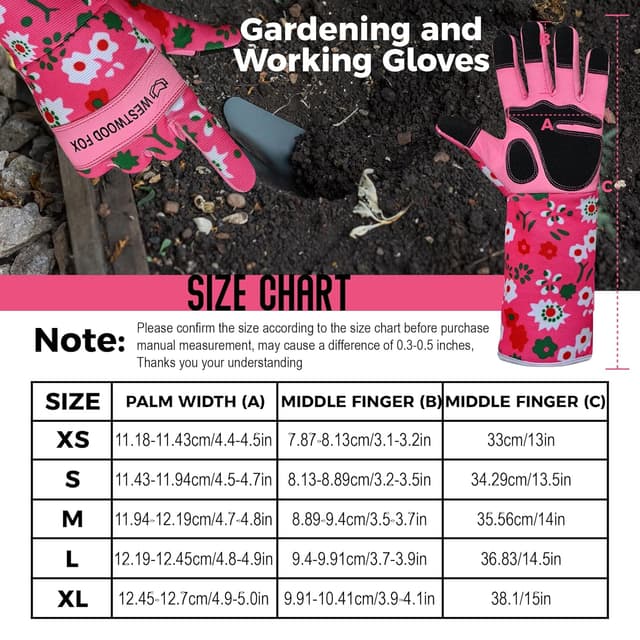 Gardening and Working Gloves

WESTWOOD FOX

B

A

C

SIZE CHART

Note: Please confirm the size according to the size chart before purchase manual measurement, may cause a difference of 0.3-0.5 inches, Thanks you your understanding

| SIZE | PALM WIDTH (A) | MIDDLE FINGER (B) | MIDDLE FINGER (C) |
|---|---|---|---|
| XS | 11.18-11.43cm/4.4-4.5in | 7.87-8.13cm/3.1-3.2in | 33cm/13in |
| S | 11.43-11.94cm/4.5-4.7in | 8.13-8.89cm/3.2-3.5in | 34.29cm/13.5in |
| M | 11.94-12.19cm/4.7-4.8in | 8.89-9.4cm/3.5-3.7in | 35.56cm/14in |
| L | 12.19-12.45cm/4.8-4.9in | 9.4-9.91cm/3.7-3.9in | 36.83/14.5in |
| XL | 12.45-12.7cm/4.9-5.0in | 9.91-10.41cm/3.9-4.1in | 38.1/15in |